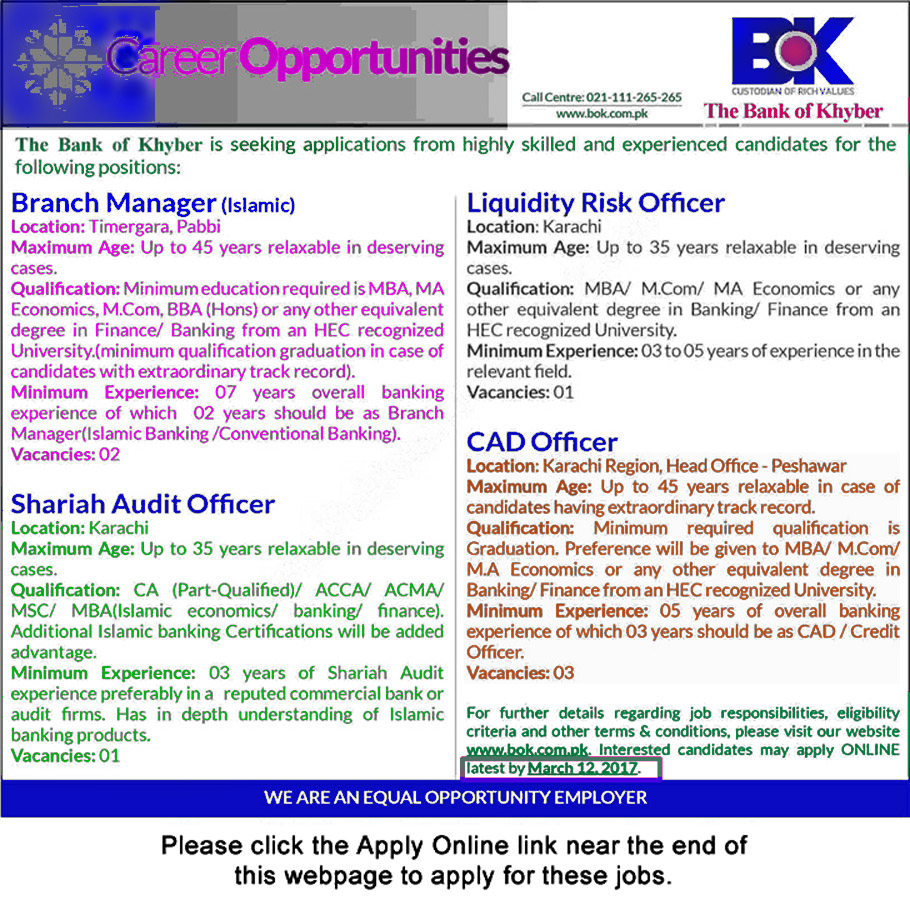 Career Opportunities

Call Centre: 021-111-265-265
www.bok.com.pk

BOK
CUSTODIAN OF RICH VALUES
The Bank of Khyber

The Bank of Khyber is seeking applications from highly skilled and experienced candidates for the following positions:

Branch Manager (Islamic)
Location: Timergara, Pabbi
Maximum Age: Up to 45 years relaxable in deserving cases.
Qualification: Minimum education required is MBA, MA Economics, M.Com, BBA (Hons) or any other equivalent degree in Finance/ Banking from an HEC recognized University.(minimum qualification graduation in case of candidates with extraordinary track record).
Minimum Experience: 07 years overall banking experience of which 02 years should be as Branch Manager(Islamic Banking /Conventional Banking).
Vacancies: 02

Shariah Audit Officer
Location: Karachi
Maximum Age: Up to 35 years relaxable in deserving cases.
Qualification: CA (Part-Qualified)/ ACCA/ ACMA/ MSC/ MBA(Islamic economics/ banking/ finance). Additional Islamic banking Certifications will be added advantage.
Minimum Experience: 03 years of Shariah Audit experience preferably in a reputed commercial bank or audit firms. Has in depth understanding of Islamic banking products.
Vacancies: 01

Liquidity Risk Officer
Location: Karachi
Maximum Age: Up to 35 years relaxable in deserving cases.
Qualification: MBA/ M.Com/ MA Economics or any other equivalent degree in Banking/ Finance from an HEC recognized University.
Minimum Experience: 03 to 05 years of experience in the relevant field.
Vacancies: 01

CAD Officer
Location: Karachi Region, Head Office - Peshawar
Maximum Age: Up to 45 years relaxable in case of candidates having extraordinary track record.
Qualification: Minimum required qualification is Graduation. Preference will be given to MBA/ M.Com/ M.A Economics or any other equivalent degree in Banking/ Finance from an HEC recognized University.
Minimum Experience: 05 years of overall banking experience of which 03 years should be as CAD / Credit Officer.
Vacancies: 03

For further details regarding job responsibilities, eligibility criteria and other terms & conditions, please visit our website www.bok.com.pk. Interested candidates may apply ONLINE latest by March 12, 2017.

WE ARE AN EQUAL OPPORTUNITY EMPLOYER

Please click the Apply Online link near the end of this webpage to apply for these jobs.